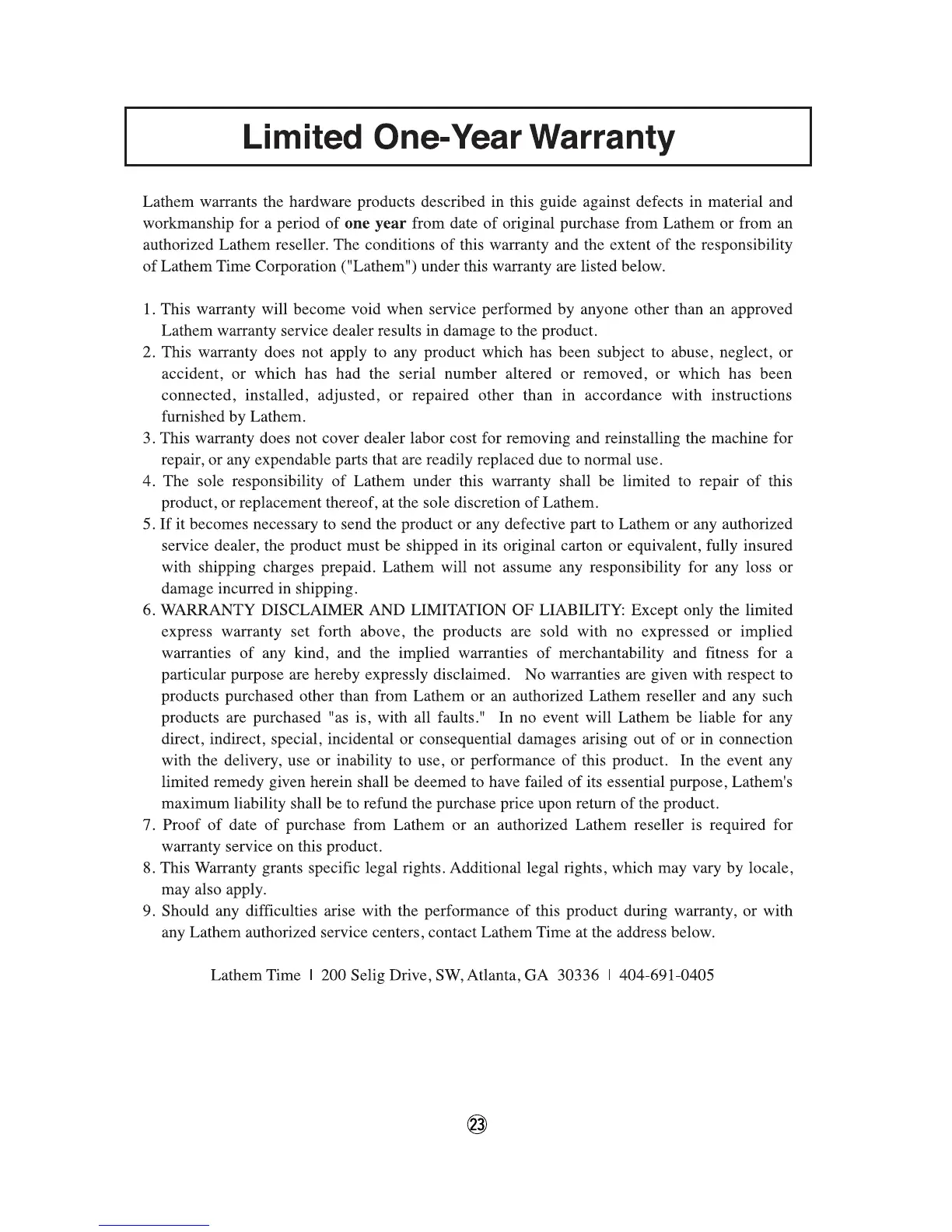 Limited One-Year Warranty

Lathem warrants the hardware products described in this guide against defects in material and workmanship for a period of one year from date of original purchase from Lathem or from an authorized Lathem reseller. The conditions of this warranty and the extent of the responsibility of Lathem Time Corporation ("Lathem") under this warranty are listed below.

1. This warranty will become void when service performed by anyone other than an approved Lathem warranty service dealer results in damage to the product.
2. This warranty does not apply to any product which has been subject to abuse, neglect, or accident, or which has had the serial number altered or removed, or which has been connected, installed, adjusted, or repaired other than in accordance with instructions furnished by Lathem.
3. This warranty does not cover dealer labor cost for removing and reinstalling the machine for repair, or any expendable parts that are readily replaced due to normal use.
4. The sole responsibility of Lathem under this warranty shall be limited to repair of this product, or replacement thereof, at the sole discretion of Lathem.
5. If it becomes necessary to send the product or any defective part to Lathem or any authorized service dealer, the product must be shipped in its original carton or equivalent, fully insured with shipping charges prepaid. Lathem will not assume any responsibility for any loss or damage incurred in shipping.
6. WARRANTY DISCLAIMER AND LIMITATION OF LIABILITY: Except only the limited express warranty set forth above, the products are sold with no expressed or implied warranties of any kind, and the implied warranties of merchantability and fitness for a particular purpose are hereby expressly disclaimed. No warranties are given with respect to products purchased other than from Lathem or an authorized Lathem reseller and any such products are purchased "as is, with all faults." In no event will Lathem be liable for any direct, indirect, special, incidental or consequential damages arising out of or in connection with the delivery, use or inability to use, or performance of this product. In the event any limited remedy given herein shall be deemed to have failed of its essential purpose, Lathem's maximum liability shall be to refund the purchase price upon return of the product.
7. Proof of date of purchase from Lathem or an authorized Lathem reseller is required for warranty service on this product.
8. This Warranty grants specific legal rights. Additional legal rights, which may vary by locale, may also apply.
9. Should any difficulties arise with the performance of this product during warranty, or with any Lathem authorized service centers, contact Lathem Time at the address below.

Lathem Time | 200 Selig Drive, SW, Atlanta, GA 30336 | 404-691-0405

23